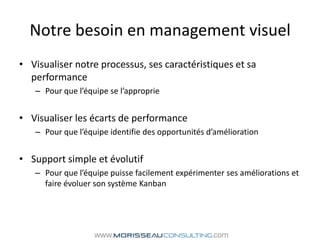 Notre besoin en management visuel

• Visualiser notre processus, ses caractéristiques et sa performance
– Pour que l'équipe se l'approprie

• Visualiser les écarts de performance
– Pour que l'équipe identifie des opportunités d'amélioration

• Support simple et évolutif
– Pour que l'équipe puisse facilement expérimenter ses améliorations et faire évoluer son système Kanban

www.MORISSEAUCONSULTING.com